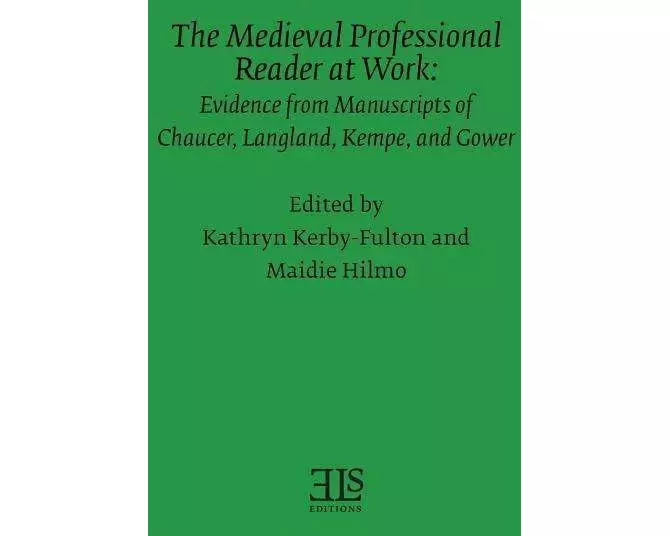 The Medieval Professional Reader at Work:
Evidence from Manuscripts of Chaucer, Langland, Kempe, and Gower

Edited by
Kathryn Kerby-Fulton and
Maidie Hilmo

ELS
EDITIONS